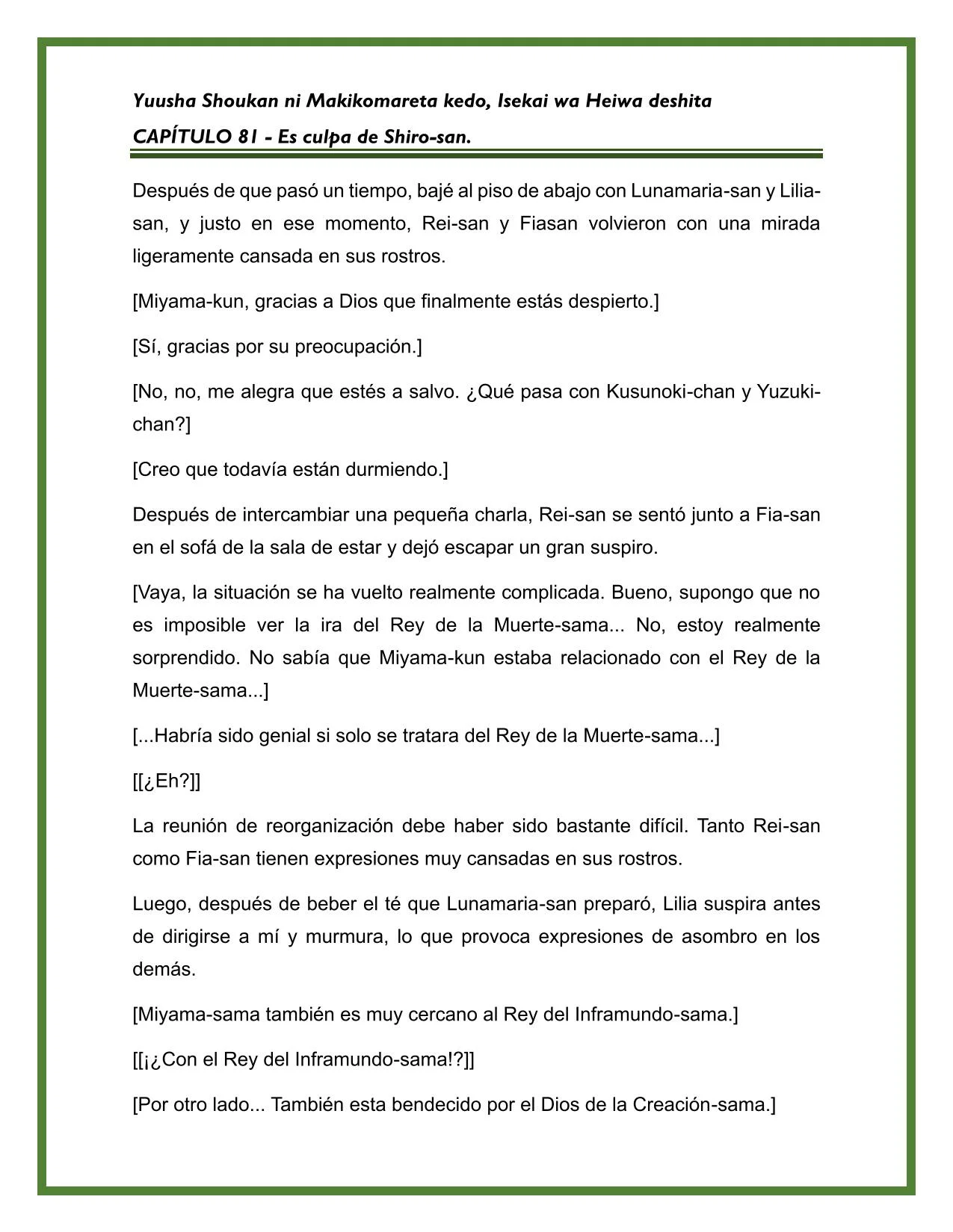 Yuusha Shoukan ni Makikomareta kedo, Isekai wa Heiwa deshita
CAPÍTULO 81 - Es culpa de Shiro-san.

Después de que pasó un tiempo, bajé al piso de abajo con Lunamaria-san y Lilia-san, y justo en ese momento, Rei-san y Fiasan volvieron con una mirada ligeramente cansada en sus rostros.

[Miyama-kun, gracias a Dios que finalmente estás despierto.]

[Sí, gracias por su preocupación.]

[No, no, me alegra que estés a salvo. ¿Qué pasa con Kusunoki-chan y Yuzuki-chan?]

[Creo que todavía están durmiendo.]

Después de intercambiar una pequeña charla, Rei-san se sentó junto a Fia-san en el sofá de la sala de estar y dejó escapar un gran suspiro.

[Vaya, la situación se ha vuelto realmente complicada. Bueno, supongo que no es imposible ver la ira del Rey de la Muerte-sama... No, estoy realmente sorprendido. No sabía que Miyama-kun estaba relacionado con el Rey de la Muerte-sama...]

[...Habría sido genial si solo se tratara del Rey de la Muerte-sama...]

[[¿Eh?]]

La reunión de reorganización debe haber sido bastante difícil. Tanto Rei-san como Fia-san tienen expresiones muy cansadas en sus rostros.

Luego, después de beber el té que Lunamaria-san preparó, Lilia suspira antes de dirigirse a mí y murmura, lo que provoca expresiones de asombro en los demás.

[Miyama-sama también es muy cercano al Rey del Inframundo-sama.]

[[¡¿Con el Rey del Inframundo-sama!?]]

[Por otro lado... También esta bendecido por el Dios de la Creación-sama.]